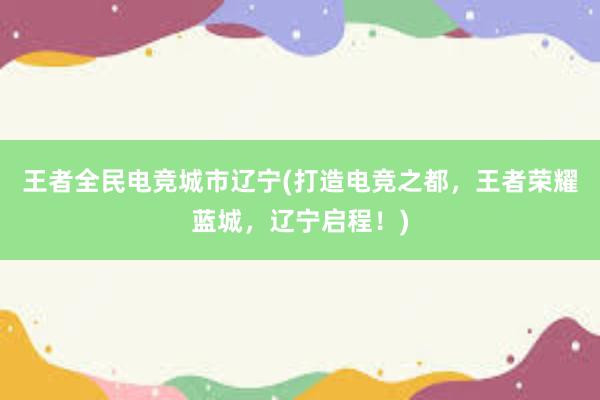 王者全民电竞城市辽宁(打造电竞之都，王者荣耀蓝城，辽宁启程！)